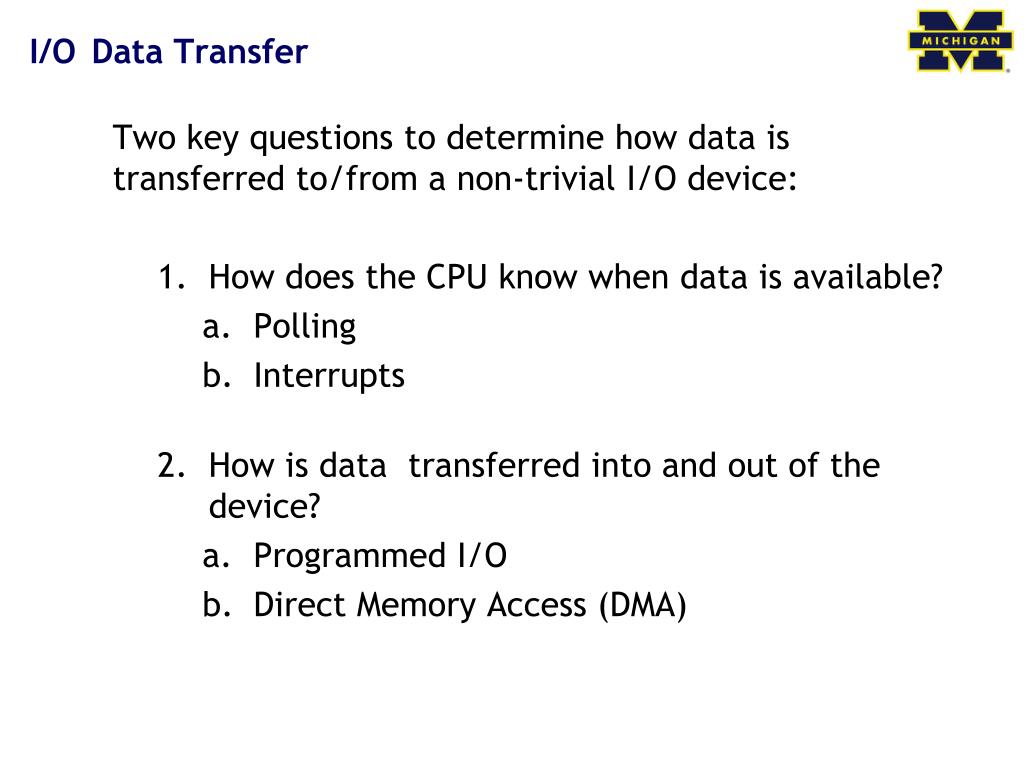 I/O Data Transfer

MICHIGAN

Two key questions to determine how data is transferred to/from a non-trivial I/O device:

1. How does the CPU know when data is available?
a. Polling
b. Interrupts

2. How is data transferred into and out of the device?
a. Programmed I/O
b. Direct Memory Access (DMA)